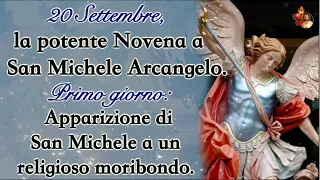 20 Settembre,
la potente Novena a
San Michele Arcangelo.
Primo giorno:
Apparizione di
San Michele a un
religioso moribondo.